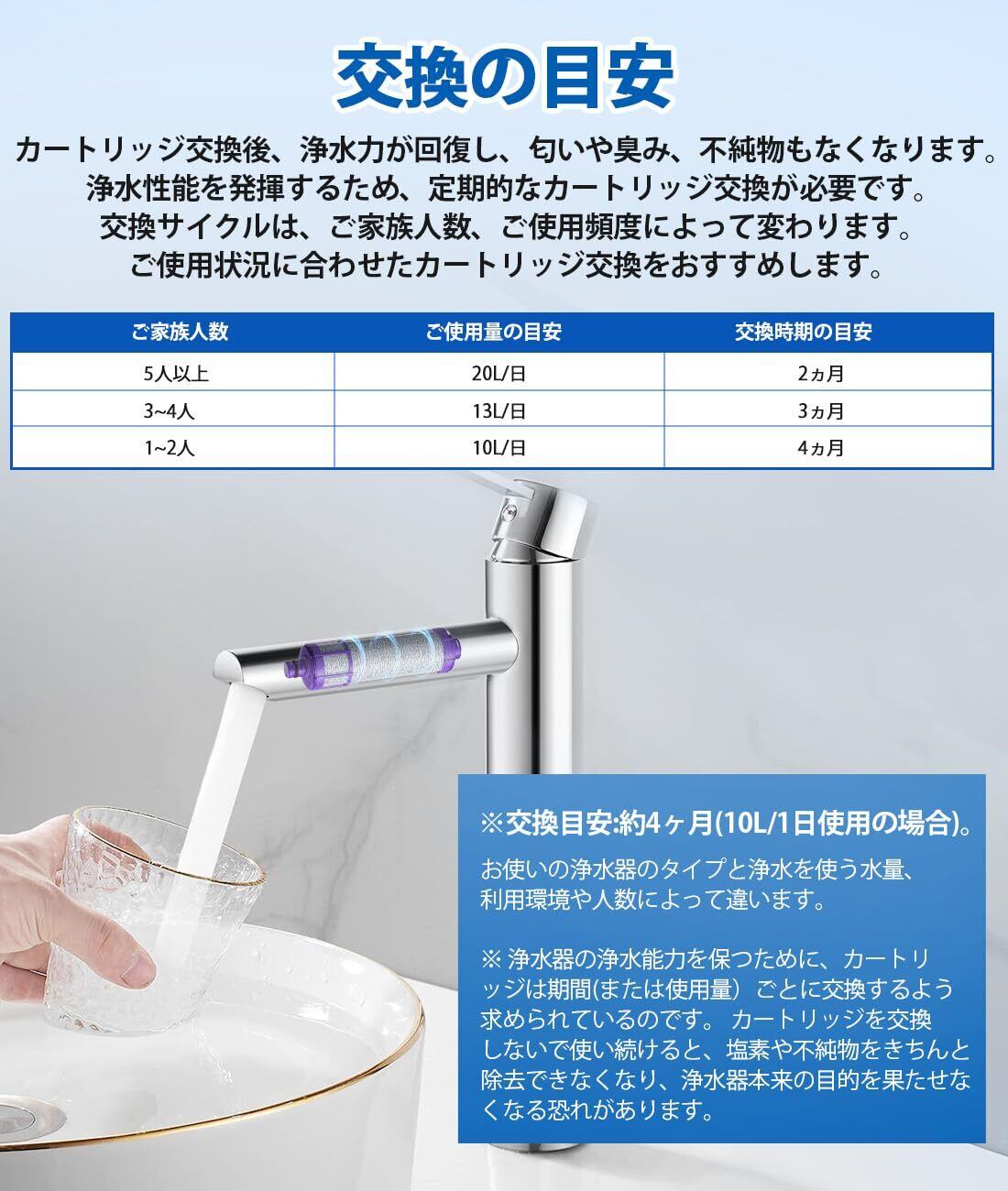 交換の目安

カートリッジ交換後、浄水力が回復し、匂いや臭み、不純物もなくなります。
浄水性能を発揮するため、定期的なカートリッジ交換が必要です。
交換サイクルは、ご家族人数、ご使用頻度によって変わります。
ご使用状況に合わせたカートリッジ交換をおすすめします。

| ご家族人数 | ご使用量の目安 | 交換時期の目安 |
|---|---|---|
| 5人以上 | 20L/日 | 2ヵ月 |
| 3~4人 | 13L/日 | 3ヵ月 |
| 1~2人 | 10L/日 | 4ヵ月 |

※交換目安:約4ヶ月(10L/1日使用の場合)。

お使いの浄水器のタイプと浄水を使う水量、利用環境や人数によって違います。

※浄水器の浄水能力を保つために、カートリッジは期間(または使用量)ごとに交換するよう求められているのです。カートリッジを交換しないで使い続けると、塩素や不純物をきちんと除去できなくなり、浄水器本来の目的を果たせなくなる恐れがあります。